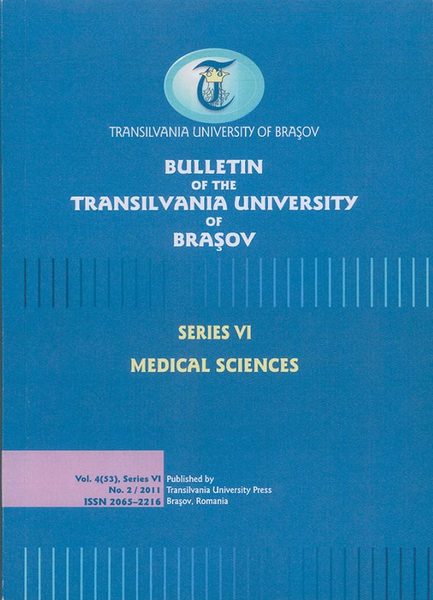 TRANSILVANIA UNIVERSITY OF BRAŞOV

BULLETIN
OF THE
TRANSILVANIA UNIVERSITY
OF
BRAŞOV

SERIES VI

MEDICAL SCIENCES

Vol. 4(53), Series VI
No. 2 / 2011
ISSN 2065-2216

Published by
Transilvania University Press
Braşov, Romania